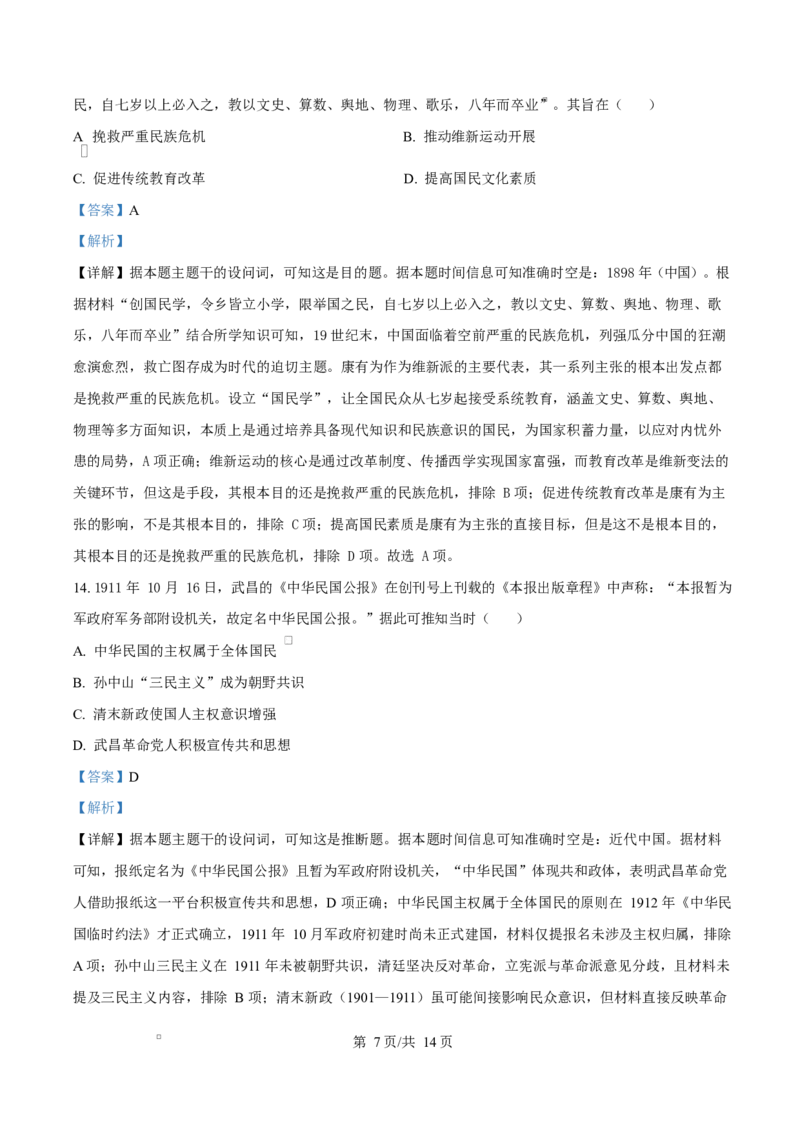 民，自七岁以上必入之，教以文史、算数、舆地、物理、歌乐，八年而卒业”。其旨在（　）

A. 挽救严重民族危机　　B. 推动维新运动开展

C. 促进传统教育改革　　D. 提高国民文化素质

【答案】A

【解析】

【详解】据本题主题干的设问词，可知这是目的题。据本题时间信息可知准确时空是：1898年（中国）。根据材料“创国民学，令乡皆立小学，限举国之民，自七岁以上必入之，教以文史、算数、舆地、物理、歌乐，八年而卒业”结合所学知识可知，19世纪末，中国面临着空前严重的民族危机，列强瓜分中国的狂潮愈演愈烈，救亡图存成为时代的迫切主题。康有为作为维新派的主要代表，其一系列主张的根本出发点都是挽救严重的民族危机。设立“国民学”，让全国民众从七岁起接受系统教育，涵盖文史、算数、舆地、物理等多方面知识，本质上是通过培养具备现代知识和民族意识的国民，为国家积蓄力量，以应对内忧外患的局势，A项正确；维新运动的核心是通过改革制度、传播西学实现国家富强，而教育改革是维新变法的关键环节，但这是手段，其根本目的还是挽救严重的民族危机，排除B项；促进传统教育改革是康有为主张的影响，不是其根本目的，排除C项；提高国民素质是康有为主张的直接目标，但是这不是根本目的，其根本目的还是挽救严重的民族危机，排除D项。故选A项。

14. 1911年10月16日，武昌的《中华民国公报》在创刊号上刊载的《本报出版章程》中声称：“本报暂为军政府军务部附设机关，故定名中华民国公报。”据此可推知当时（　）

A. 中华民国的主权属于全体国民

B. 孙中山“三民主义”成为朝野共识

C. 清末新政使国人主权意识增强

D. 武昌革命党人积极宣传共和思想

【答案】D

【解析】

【详解】据本题主题干的设问词，可知这是推断题。据本题时间信息可知准确时空是：近代中国。据材料可知，报纸定名为《中华民国公报》且暂为军政府附设机关，“中华民国”体现共和政体，表明武昌革命党人借助报纸这一平台积极宣传共和思想，D项正确；中华民国主权属于全体国民的原则在1912年《中华民国临时约法》才正式确立，1911年10月军政府初建时尚未正式建国，材料仅提报名未涉及主权归属，排除A项；孙中山三民主义在1911年未被朝野共识，清廷坚决反对革命，立宪派与革命派意见分歧，且材料未提及三民主义内容，排除B项；清末新政（1901—1911）虽可能间接影响民众意识，但材料直接反映革命

第7页/共14页